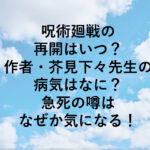 呪術廻戦の
再開はいつ？
作者・芥見下々先生の
病気はなに？
急死の噂は
なぜか気になる！